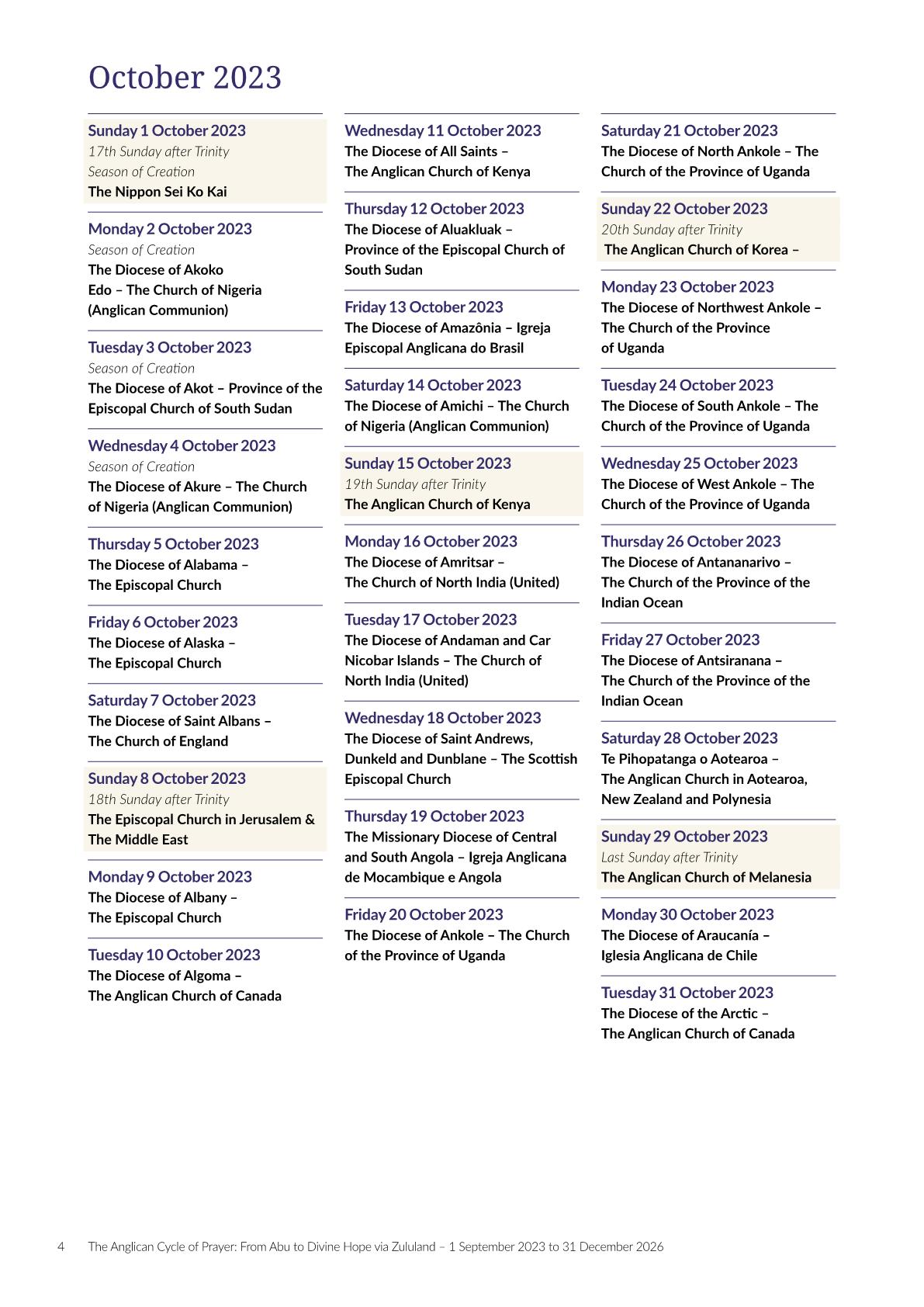 October 2023

Sunday 1 October 2023
17th Sunday after Trinity
Season of Creation
The Nippon Sei Ko Kai

Monday 2 October 2023
Season of Creation
The Diocese of Akoko Edo – The Church of Nigeria (Anglican Communion)

Tuesday 3 October 2023
Season of Creation
The Diocese of Akot – Province of the Episcopal Church of South Sudan

Wednesday 4 October 2023
Season of Creation
The Diocese of Akure – The Church of Nigeria (Anglican Communion)

Thursday 5 October 2023
The Diocese of Alabama – The Episcopal Church

Friday 6 October 2023
The Diocese of Alaska – The Episcopal Church

Saturday 7 October 2023
The Diocese of Saint Albans – The Church of England

Sunday 8 October 2023
18th Sunday after Trinity
The Episcopal Church in Jerusalem & The Middle East

Monday 9 October 2023
The Diocese of Albany – The Episcopal Church

Tuesday 10 October 2023
The Diocese of Algoma – The Anglican Church of Canada

Wednesday 11 October 2023
The Diocese of All Saints – The Anglican Church of Kenya

Thursday 12 October 2023
The Diocese of Aluakluak – Province of the Episcopal Church of South Sudan

Friday 13 October 2023
The Diocese of Amazônia – Igreja Episcopal Anglicana do Brasil

Saturday 14 October 2023
The Diocese of Amichi – The Church of Nigeria (Anglican Communion)

Sunday 15 October 2023
19th Sunday after Trinity
The Anglican Church of Kenya

Monday 16 October 2023
The Diocese of Amritsar – The Church of North India (United)

Tuesday 17 October 2023
The Diocese of Andaman and Car Nicobar Islands – The Church of North India (United)

Wednesday 18 October 2023
The Diocese of Saint Andrews, Dunkeld and Dunblane – The Scottish Episcopal Church

Thursday 19 October 2023
The Missionary Diocese of Central and South Angola – Igreja Anglicana de Mocambique e Angola

Friday 20 October 2023
The Diocese of Ankole – The Church of the Province of Uganda

Saturday 21 October 2023
The Diocese of North Ankole – The Church of the Province of Uganda

Sunday 22 October 2023
20th Sunday after Trinity
The Anglican Church of Korea –

Monday 23 October 2023
The Diocese of Northwest Ankole – The Church of the Province of Uganda

Tuesday 24 October 2023
The Diocese of South Ankole – The Church of the Province of Uganda

Wednesday 25 October 2023
The Diocese of West Ankole – The Church of the Province of Uganda

Thursday 26 October 2023
The Diocese of Antananarivo – The Church of the Province of the Indian Ocean

Friday 27 October 2023
The Diocese of Antsiranana – The Church of the Province of the Indian Ocean

Saturday 28 October 2023
Te Pihopatanga o Aotearoa – The Anglican Church in Aotearoa, New Zealand and Polynesia

Sunday 29 October 2023
Last Sunday after Trinity
The Anglican Church of Melanesia

Monday 30 October 2023
The Diocese of Araucanía – Iglesia Anglicana de Chile

Tuesday 31 October 2023
The Diocese of the Arctic – The Anglican Church of Canada

4 The Anglican Cycle of Prayer: From Abu to Divine Hope via Zululand – 1 September 2023 to 31 December 2026